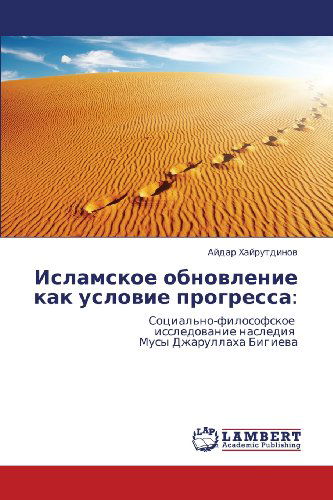 Айдар Хайрутдинов

Исламское обновление как условие прогресса:

Социально-философское исследование наследия Мусы Джаруллаха Бигиева

LAP LAMBERT Academic Publishing